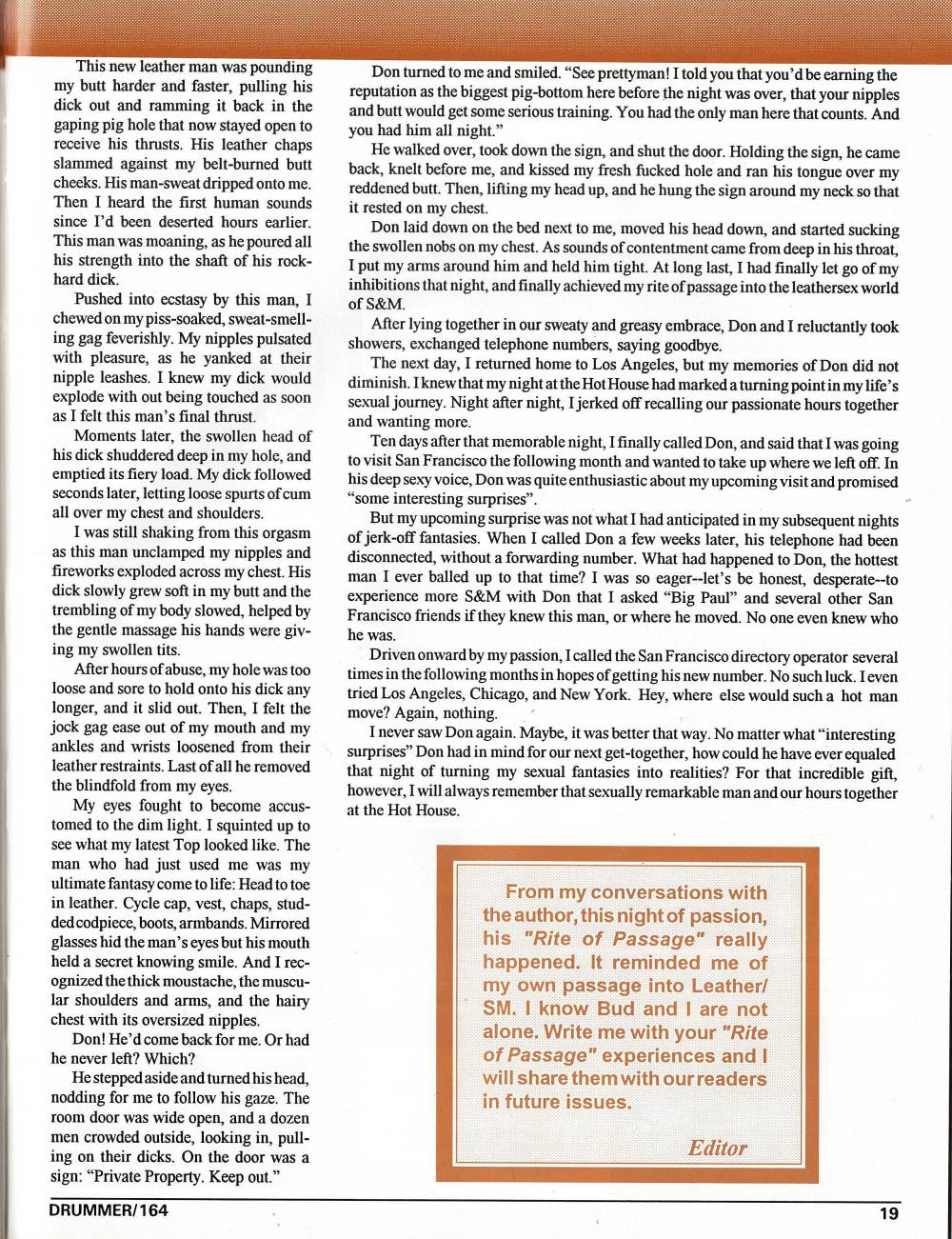 This new leather man was pounding my butt harder and faster, pulling his dick out and ramming it back in the gaping pig hole that now stayed open to receive his thrusts. His leather chaps slammed against my belt-burned butt cheeks. His man-sweat dripped onto me. Then I heard the first human sounds since I'd been deserted hours earlier. This man was moaning, as he poured all his strength into the shaft of his rock-hard dick.

Pushed into ecstasy by this man, I chewed on my piss-soaked, sweat-smelling gag feverishly. My nipples pulsated with pleasure, as he yanked at their nipple leashes. I knew my dick would explode with out being touched as soon as I felt this man's final thrust.

Moments later, the swollen head of his dick shuddered deep in my hole, and emptied its fiery load. My dick followed seconds later, letting loose spurts of cum all over my chest and shoulders.

I was still shaking from this orgasm as this man unclamped my nipples and fireworks exploded across my chest. His dick slowly grew soft in my butt and the trembling of my body slowed, helped by the gentle massage his hands were giving my swollen tits.

After hours of abuse, my hole was too loose and sore to hold onto his dick any longer, and it slid out. Then, I felt the jock gag ease out of my mouth and my ankles and wrists loosened from their leather restraints. Last of all he removed the blindfold from my eyes.

My eyes fought to become accustomed to the dim light. I squinted up to see what my latest Top looked like. The man who had just used me was my ultimate fantasy come to life: Head to toe in leather. Cycle cap, vest, chaps, studded codpiece, boots, armbands. Mirrored glasses hid the man's eyes but his mouth held a secret knowing smile. And I recognized the thick moustache, the muscular shoulders and arms, and the hairy chest with its oversized nipples.

Don! He'd come back for me. Or had he never left? Which?

He stepped aside and turned his head, nodding for me to follow his gaze. The room door was wide open, and a dozen men crowded outside, looking in, pulling on their dicks. On the door was a sign: "Private Property. Keep out."

Don turned to me and smiled. "See prettyman! I told you that you'd be earning the reputation as the biggest pig-bottom here before the night was over, that your nipples and butt would get some serious training. You had the only man here that counts. And you had him all night."

He walked over, took down the sign, and shut the door. Holding the sign, he came back, knelt before me, and kissed my fresh fucked hole and ran his tongue over my reddened butt. Then, lifting my head up, and he hung the sign around my neck so that it rested on my chest.

Don laid down on the bed next to me, moved his head down, and started sucking the swollen nobs on my chest. As sounds of contentment came from deep in his throat, I put my arms around him and held him tight. At long last, I had finally let go of my inhibitions that night, and finally achieved my rite of passage into the leathersex world of S&M.

After lying together in our sweaty and greasy embrace, Don and I reluctantly took showers, exchanged telephone numbers, saying goodbye.

The next day, I returned home to Los Angeles, but my memories of Don did not diminish. I knew that my night at the Hot House had marked a turning point in my life's sexual journey. Night after night, I jerked off recalling our passionate hours together and wanting more.

Ten days after that memorable night, I finally called Don, and said that I was going to visit San Francisco the following month and wanted to take up where we left off. In his deep sexy voice, Don was quite enthusiastic about my upcoming visit and promised "some interesting surprises".

But my upcoming surprise was not what I had anticipated in my subsequent nights of jerk-off fantasies. When I called Don a few weeks later, his telephone had been disconnected, without a forwarding number. What had happened to Don, the hottest man I ever balled up to that time? I was so eager--let's be honest, desperate--to experience more S&M with Don that I asked "Big Paul" and several other San Francisco friends if they knew this man, or where he moved. No one even knew who he was.

Driven onward by my passion, I called the San Francisco directory operator several times in the following months in hopes of getting his new number. No such luck. I even tried Los Angeles, Chicago, and New York. Hey, where else would such a hot man move? Again, nothing.

I never saw Don again. Maybe, it was better that way. No matter what "interesting surprises" Don had in mind for our next get-together, how could he have ever equaled that night of turning my sexual fantasies into realities? For that incredible gift, however, I will always remember that sexually remarkable man and our hours together at the Hot House.

From my conversations with the author, this night of passion, his "Rite of Passage" really happened. It reminded me of my own passage into Leather/SM. I know Bud and I are not alone. Write me with your "Rite of Passage" experiences and I will share them with our readers in future issues.

Editor

DRUMMER/164

19